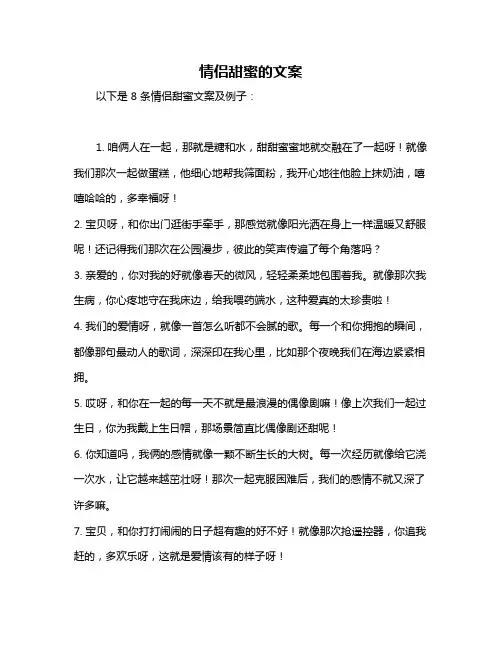 情侣甜蜜的文案

以下是 8 条情侣甜蜜文案及例子：

1. 咱俩人在一起，那就是糖和水，甜甜蜜蜜地就交融在了一起呀！就像我们那次一起做蛋糕，他细心地帮我筛面粉，我开心地往他脸上抹奶油，嘻嘻哈哈的，多幸福呀！

2. 宝贝呀，和你出门逛街手牵手，那感觉就像阳光洒在身上一样温暖又舒服呢！还记得我们那次在公园漫步，彼此的笑声传遍了每个角落吗？

3. 亲爱的，你对我的好就像春天的微风，轻轻柔柔地包围着我。就像那次我生病，你心疼地守在我床边，给我喂药端水，这种爱真的太珍贵啦！

4. 我们的爱情呀，就像一首怎么听都不会腻的歌。每一个和你拥抱的瞬间，都像那句最动人的歌词，深深印在我心里，比如那个夜晚我们在海边紧紧相拥。

5. 哎呀，和你在一起的每一天不就是最浪漫的偶像剧嘛！像上次我们一起过生日，你为我戴上生日帽，那场景简直比偶像剧还甜呢！

6. 你知道吗，我俩的感情就像一颗不断生长的大树。每一次经历就像给它浇一次水，让它越来越茁壮呀！那次一起克服困难后，我们的感情不就又深了许多嘛。

7. 宝贝，和你打打闹闹的日子超有趣的好不好！就像那次抢遥控器，你追我赶的，多欢乐呀，这就是爱情该有的样子呀！